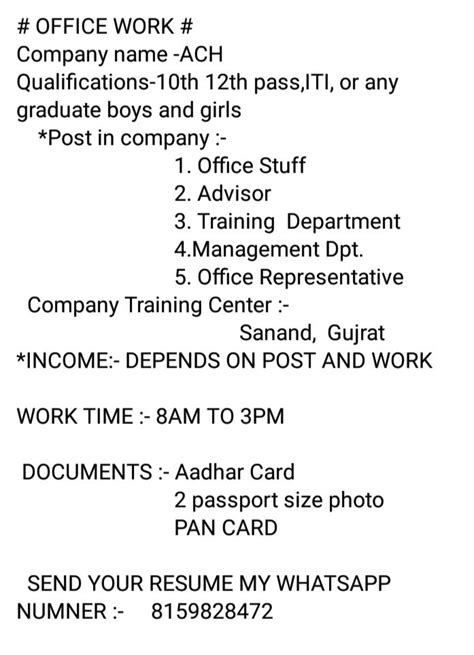 # OFFICE WORK #
Company name -ACH
Qualifications-10th 12th pass,ITI, or any graduate boys and girls
*Post in company :-
1. Office Stuff
2. Advisor
3. Training Department
4.Management Dpt.
5. Office Representative
Company Training Center :-
Sanand, Gujrat
*INCOME:- DEPENDS ON POST AND WORK

WORK TIME :- 8AM TO 3PM

DOCUMENTS :- Aadhar Card
2 passport size photo
PAN CARD

SEND YOUR RESUME MY WHATSAPP NUMNER :- 8159828472